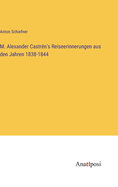 Anton Schiefner

M. Alexander Castrén's Reiseerinnerungen aus den Jahren 1838-1844

Anatiposi